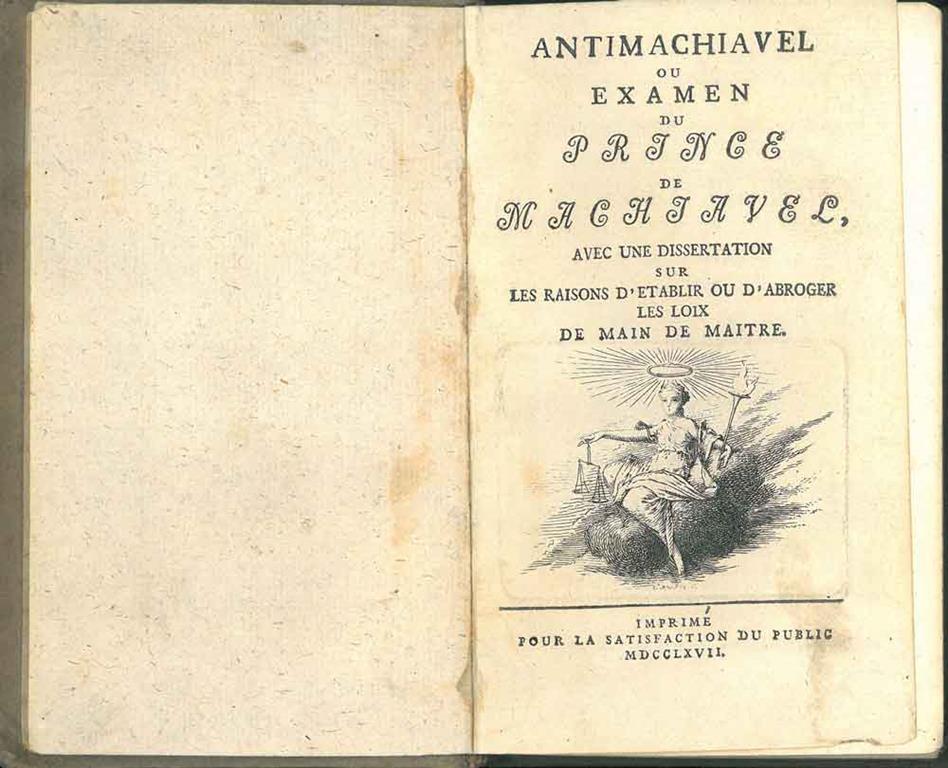 ANTIMACHIAVEL
OU
EXAMEN
DU
PRINCE
DE
MACHIAVEL,
AVEC UNE DISSERTATION
SUR
LES RAISONS D'ETABLIR OU D'ABROGER
LES LOIX
DE MAIN DE MAITRE.

IMPRIMÉ
POUR LA SATISFACTION DU PUBLIC
MDCCLXVII.